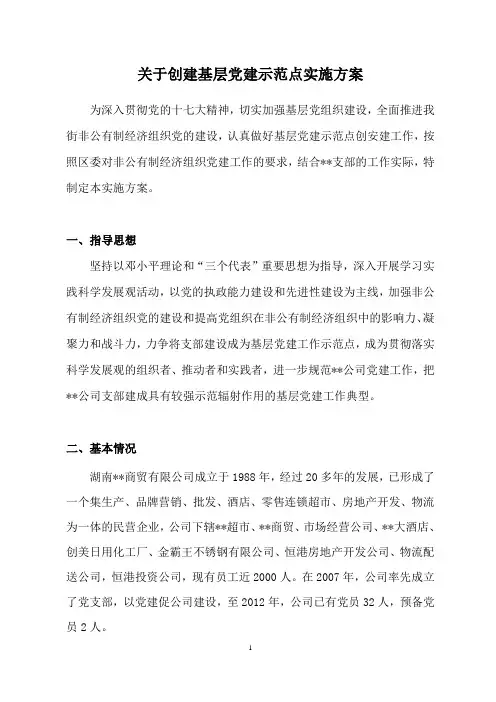 关于创建基层党建示范点实施方案

为深入贯彻党的十七大精神，切实加强基层党组织建设，全面推进我街非公有制经济组织党的建设，认真做好基层党建示范点创安建工作，按照区委对非公有制经济组织党建工作的要求，结合**支部的工作实际，特制定本实施方案。

一、指导思想

坚持以邓小平理论和“三个代表”重要思想为指导，深入开展学习实践科学发展观活动，以党的执政能力建设和先进性建设为主线，加强非公有制经济组织党的建设和提高党组织在非公有制经济组织中的影响力、凝聚力和战斗力，力争将支部建设成为基层党建工作示范点，成为贯彻落实科学发展观的组织者、推动者和实践者，进一步规范**公司党建工作，把**公司支部建成具有较强示范辐射作用的基层党建工作典型。

二、基本情况

湖南**商贸有限公司成立于1988年，经过20多年的发展，已形成了一个集生产、品牌营销、批发、酒店、零售连锁超市、房地产开发、物流为一体的民营企业，公司下辖**超市、**商贸、市场经营公司、**大酒店、创美日用化工厂、金霸王不锈钢有限公司、恒港房地产开发公司、物流配送公司，恒港投资公司，现有员工近2000人。在2007年，公司率先成立了党支部，以党建促公司建设，至2012年，公司已有党员32人，预备党员2人。

1